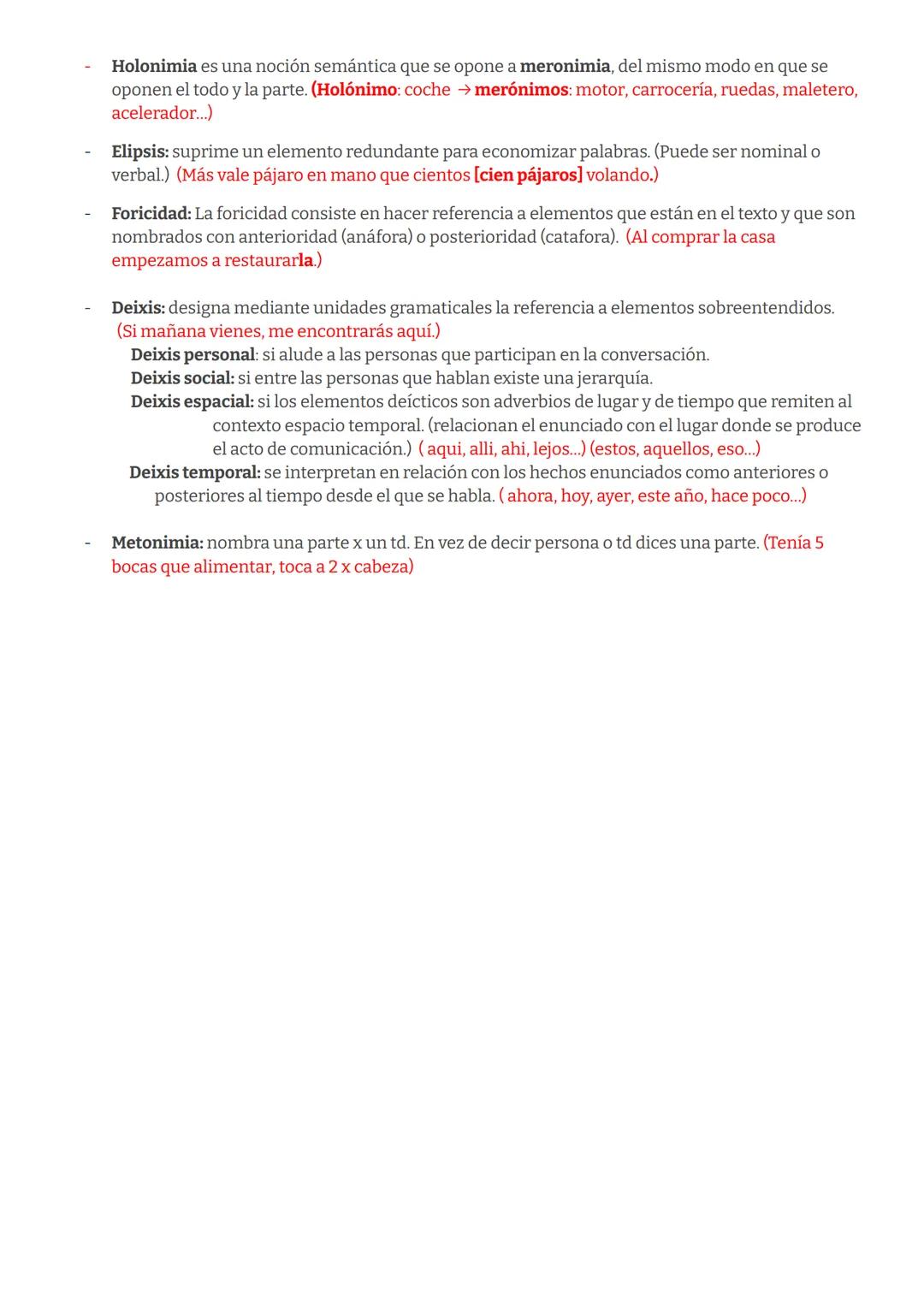 - Holonimia es una noción semántica que se opone a meronimia, del mismo modo en que se oponen el todo y la parte. (Holónimo: coche → merónimos: motor, carrocería, ruedas, maletero, acelerador...)

- Elipsis: suprime un elemento redundante para economizar palabras. (Puede ser nominal o verbal.) (Más vale pájaro en mano que cientos [cien pájaros] volando.)

- Foricidad: La foricidad consiste en hacer referencia a elementos que están en el texto y que son nombrados con anterioridad (anáfora) o posterioridad (catafora). (Al comprar la casa empezamos a restaurarla.)

- Deixis: designa mediante unidades gramaticales la referencia a elementos sobreentendidos. (Si mañana vienes, me encontrarás aquí.)
Deixis personal: si alude a las personas que participan en la conversación.
Deixis social: si entre las personas que hablan existe una jerarquía.
Deixis espacial: si los elementos deícticos son adverbios de lugar y de tiempo que remiten al contexto espacio temporal. (relacionan el enunciado con el lugar donde se produce el acto de comunicación.) ( aqui, alli, ahi, lejos...) (estos, aquellos, eso...)
Deixis temporal: se interpretan en relación con los hechos enunciados como anteriores o posteriores al tiempo desde el que se habla. ( ahora, hoy, ayer, este año, hace poco...)

- Metonimia: nombra una parte x un td. En vez de decir persona o td dices una parte. (Tenía 5 bocas que alimentar, toca a 2 x cabeza)